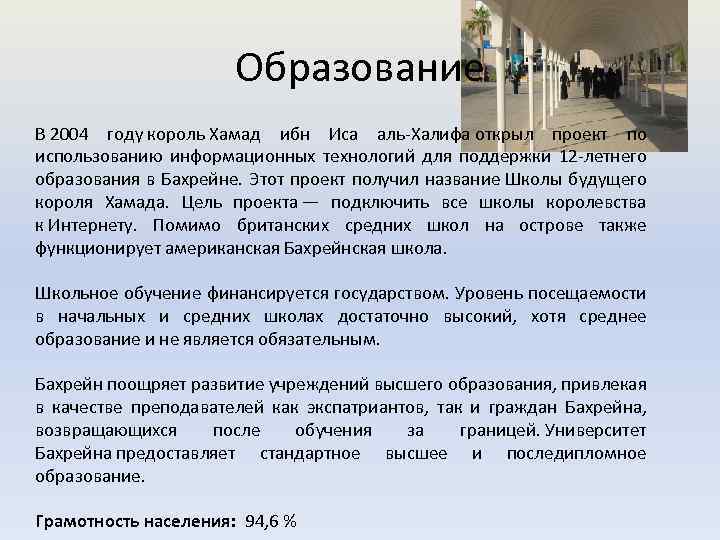 Образование

В 2004 году король Хамад ибн Иса аль-Халифа открыл проект по использованию информационных технологий для поддержки 12-летнего образования в Бахрейне. Этот проект получил название Школы будущего короля Хамада. Цель проекта — подключить все школы королевства к Интернету. Помимо британских средних школ на острове также функционирует американская Бахрейнская школа.

Школьное обучение финансируется государством. Уровень посещаемости в начальных и средних школах достаточно высокий, хотя среднее образование и не является обязательным.

Бахрейн поощряет развитие учреждений высшего образования, привлекая в качестве преподавателей как экспатриантов, так и граждан Бахрейна, возвращающихся после обучения за границей. Университет Бахрейна предоставляет стандартное высшее и последипломное образование.

Грамотность населения: 94,6 %